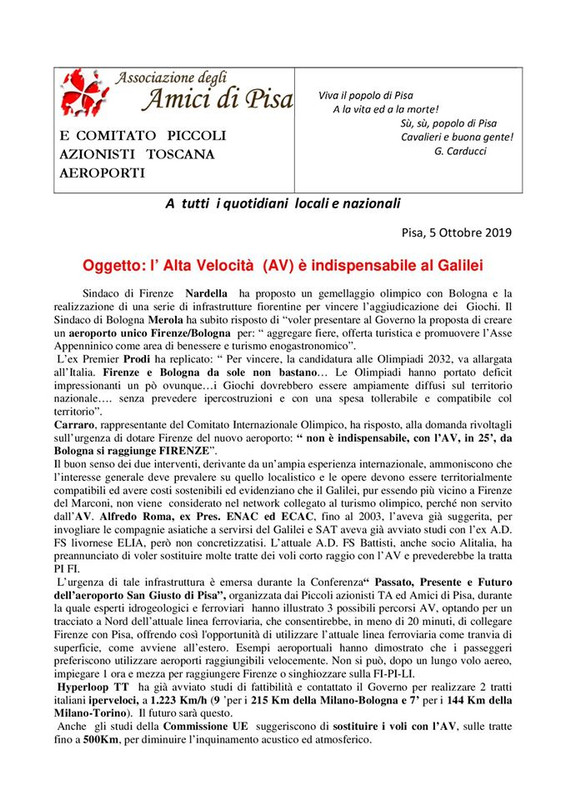 Associazione degli
Amici di Pisa

E COMITATO PICCOLI AZIONISTI TOSCANA AEROPORTI

Viva il popolo di Pisa
A la vita ed a la morte!
Sù, sù, popolo di Pisa
Cavalieri e buona gente!
G. Carducci

A tutti i quotidiani locali e nazionali

Pisa, 5 Ottobre 2019

Oggetto: l' Alta Velocità (AV) è indispensabile al Galilei

Sindaco di Firenze Nardella ha proposto un gemellaggio olimpico con Bologna e la realizzazione di una serie di infrastrutture fiorentine per vincere l'aggiudicazione dei Giochi. Il Sindaco di Bologna Merola ha subito risposto di "voler presentare al Governo la proposta di creare un aeroporto unico Firenze/Bologna per: " aggregare fiere, offerta turistica e promuovere l'Asse Appenninico come area di benessere e turismo enogastronomico".
L'ex Premier Prodi ha replicato: " Per vincere, la candidatura alle Olimpiadi 2032, va allargata all'Italia. Firenze e Bologna da sole non bastano… Le Olimpiadi hanno portato deficit impressionanti un pò ovunque…i Giochi dovrebbero essere ampiamente diffusi sul territorio nazionale…. senza prevedere ipercostruzioni e con una spesa tollerabile e compatibile col territorio".
Carraro, rappresentante del Comitato Internazionale Olimpico, ha risposto, alla domanda rivoltagli sull'urgenza di dotare Firenze del nuovo aeroporto: " non è indispensabile, con l'AV, in 25', da Bologna si raggiunge FIRENZE".
Il buon senso dei due interventi, derivante da un'ampia esperienza internazionale, ammoniscono che l'interesse generale deve prevalere su quello localistico e le opere devono essere territorialmente compatibili ed avere costi sostenibili ed evidenziano che il Galilei, pur essendo più vicino a Firenze del Marconi, non viene considerato nel network collegato al turismo olimpico, perché non servito dall'AV. Alfredo Roma, ex Pres. ENAC ed ECAC, fino al 2003, l'aveva già suggerita, per invogliare le compagnie asiatiche a servirsi del Galilei e SAT aveva già avviato studi con l'ex A.D. FS livornese ELIA, però non concretizzatisi. L'attuale A.D. FS Battisti, anche socio Alitalia, ha preannunciato di voler sostituire molte tratte dei voli corto raggio con l'AV e prevederebbe la tratta PI FI.
L'urgenza di tale infrastruttura è emersa durante la Conferenza" Passato, Presente e Futuro dell'aeroporto San Giusto di Pisa", organizzata dai Piccoli azionisti TA ed Amici di Pisa, durante la quale esperti idrogeologici e ferroviari hanno illustrato 3 possibili percorsi AV, optando per un tracciato a Nord dell'attuale linea ferroviaria, che consentirebbe, in meno di 20 minuti, di collegare Firenze con Pisa, offrendo così l'opportunità di utilizzare l'attuale linea ferroviaria come tranvia di superficie, come avviene all'estero. Esempi aeroportuali hanno dimostrato che i passeggeri preferiscono utilizzare aeroporti raggiungibili velocemente. Non si può, dopo un lungo volo aereo, impiegare 1 ora e mezza per raggiungere Firenze o singhiozzare sulla FI-PI-LI.
Hyperloop TT ha già avviato studi di fattibilità e contattato il Governo per realizzare 2 tratti italiani iperveloci, a 1.223 Km/h (9 'per i 215 Km della Milano-Bologna e 7' per i 144 Km della Milano-Torino). Il futuro sarà questo.
Anche gli studi della Commissione UE suggeriscono di sostituire i voli con l'AV, sulle tratte fino a 500Km, per diminuire l'inquinamento acustico ed atmosferico.